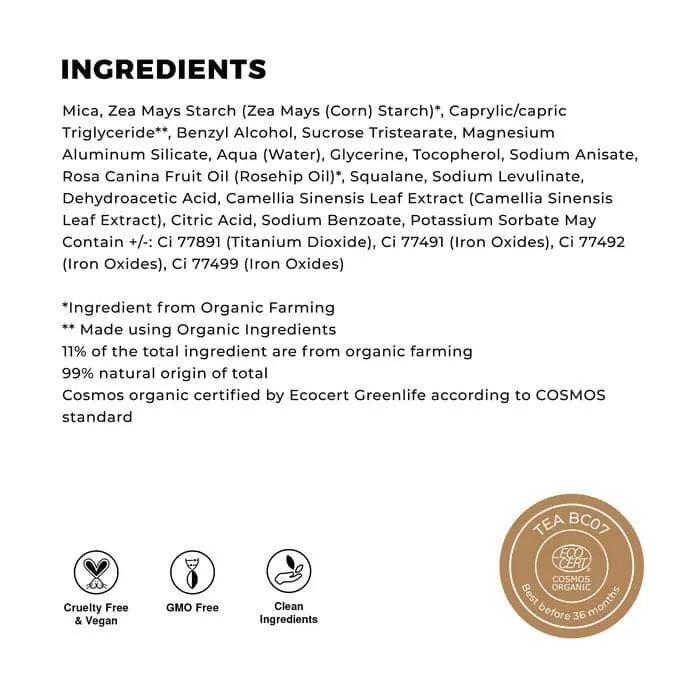 INGREDIENTS

Mica, Zea Mays Starch (Zea Mays (Corn) Starch)*, Caprylic/capric Triglyceride**, Benzyl Alcohol, Sucrose Tristearate, Magnesium Aluminum Silicate, Aqua (Water), Glycerine, Tocopherol, Sodium Anisate, Rosa Canina Fruit Oil (Rosehip Oil)*, Squalane, Sodium Levulinate, Dehydroacetic Acid, Camellia Sinensis Leaf Extract (Camellia Sinensis Leaf Extract), Citric Acid, Sodium Benzoate, Potassium Sorbate May Contain +/-: Ci 77891 (Titanium Dioxide), Ci 77491 (Iron Oxides), Ci 77492 (Iron Oxides), Ci 77499 (Iron Oxides)

*Ingredient from Organic Farming
** Made using Organic Ingredients
11% of the total ingredient are from organic farming
99% natural origin of total
Cosmos organic certified by Ecocert Greenlife according to COSMOS standard

Cruelty Free & Vegan

GMO Free

Clean Ingredients

TEA BC07
ECO CERT
COSMOS ORGANIC
Best before 36 months